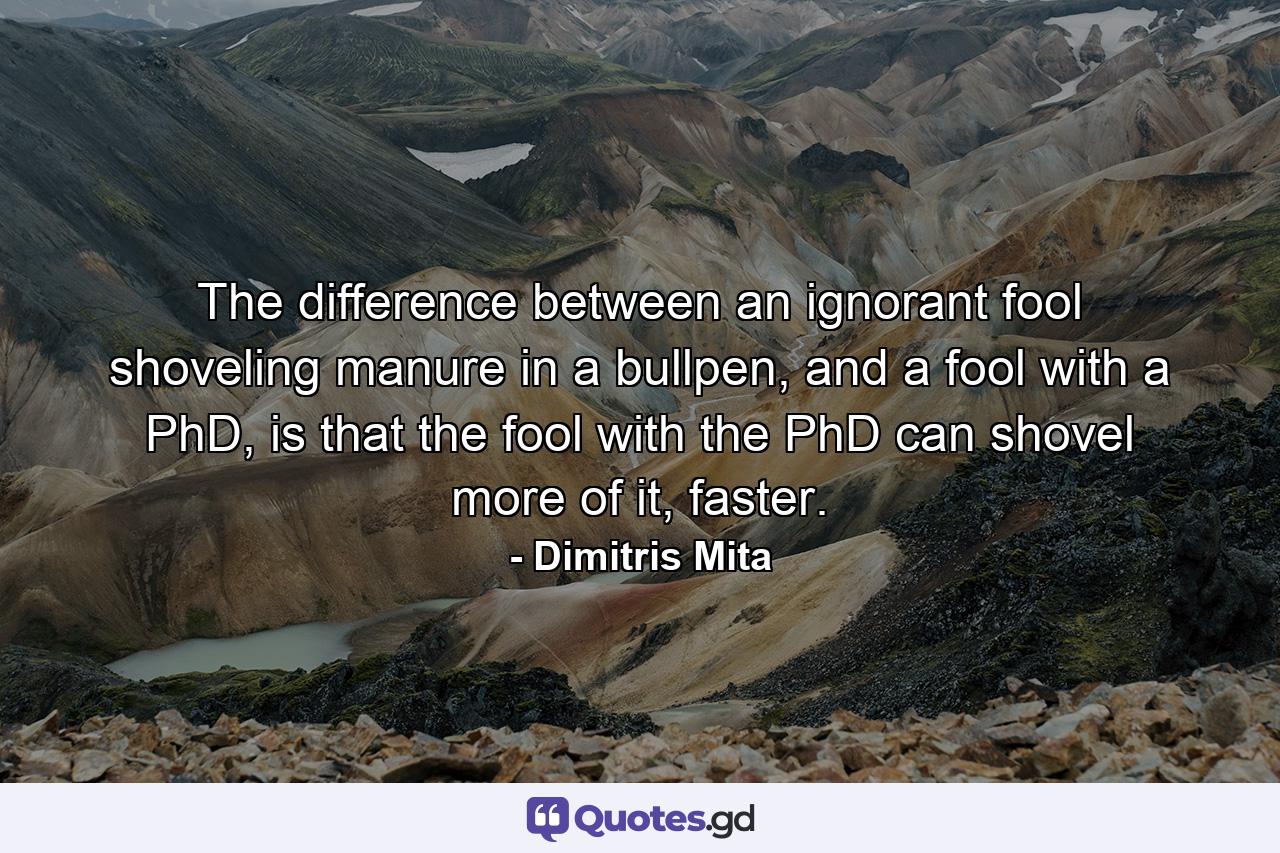 The difference between an ignorant fool shoveling manure in a bullpen, and a fool with a PhD, is that the fool with the PhD can shovel more of it, faster.
- Dimitris Mita

Quotes.gd